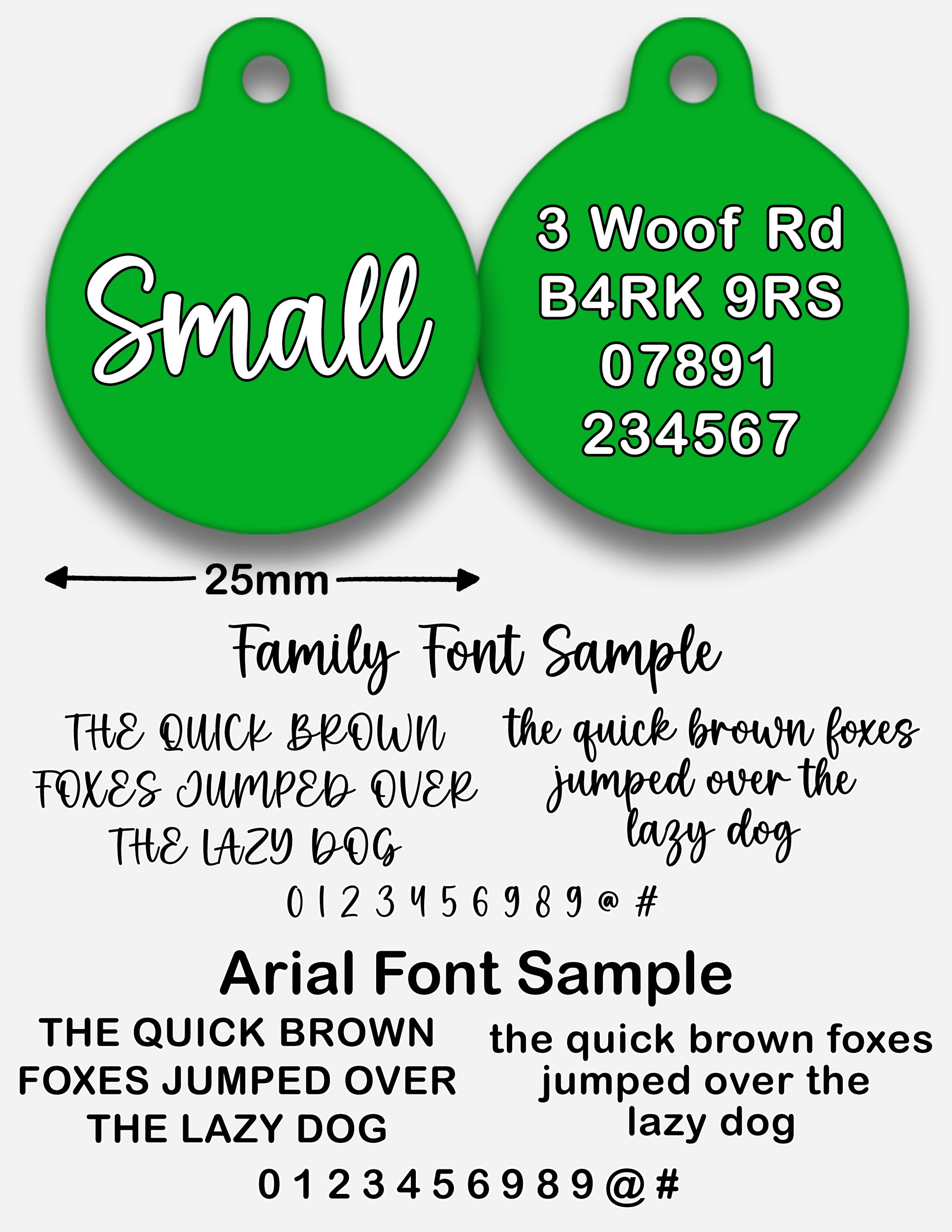 Small

3 Woof Rd
B4RK 9RS
07891
234567

25mm

Family Font Sample

THE QUICK BROWN FOXES JUMPED OVER THE LAZY DOG

the quick brown foxes jumped over the lazy dog

0 1 2 3 4 5 6 9 8 9 @ #

Arial Font Sample

THE QUICK BROWN FOXES JUMPED OVER THE LAZY DOG

the quick brown foxes jumped over the lazy dog

0 1 2 3 4 5 6 9 8 9 @ #